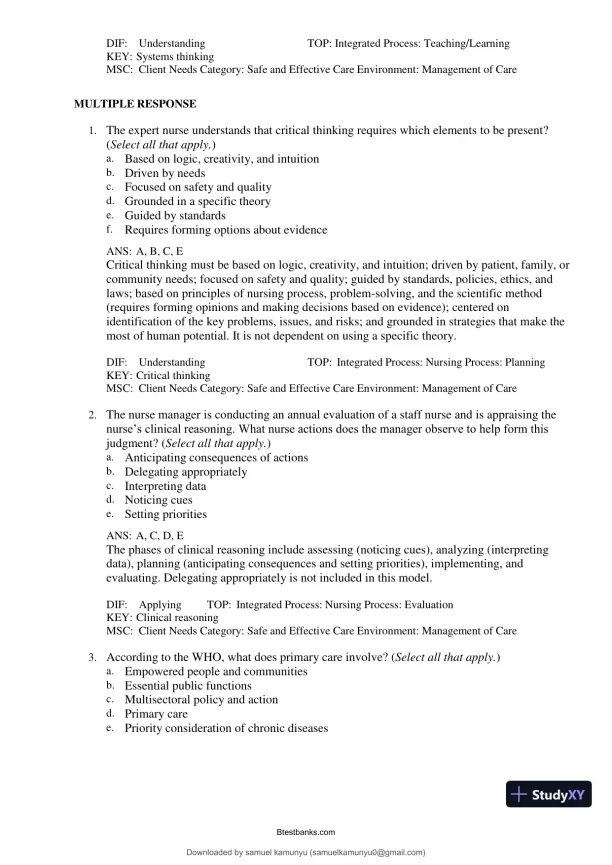 DIF: Understanding TOP: Integrated Process: Teaching/Learning
KEY: Systems thinking
MSC: Client Needs Category: Safe and Effective Care Environment: Management of Care

MULTIPLE RESPONSE

1. The expert nurse understands that critical thinking requires which elements to be present? (Select all that apply.)
a. Based on logic, creativity, and intuition
b. Driven by needs
c. Focused on safety and quality
d. Grounded in a specific theory
e. Guided by standards
f. Requires forming options about evidence

ANS: A, B, C, E
Critical thinking must be based on logic, creativity, and intuition; driven by patient, family, or community needs; focused on safety and quality; guided by standards, policies, ethics, and laws; based on principles of nursing process, problem-solving, and the scientific method (requires forming opinions and making decisions based on evidence); centered on identification of the key problems, issues, and risks; and grounded in strategies that make the most of human potential. It is not dependent on using a specific theory.

DIF: Understanding TOP: Integrated Process: Nursing Process: Planning
KEY: Critical thinking
MSC: Client Needs Category: Safe and Effective Care Environment: Management of Care

2. The nurse manager is conducting an annual evaluation of a staff nurse and is appraising the nurse's clinical reasoning. What nurse actions does the manager observe to help form this judgment? (Select all that apply.)
a. Anticipating consequences of actions
b. Delegating appropriately
c. Interpreting data
d. Noticing cues
e. Setting priorities

ANS: A, C, D, E
The phases of clinical reasoning include assessing (noticing cues), analyzing (interpreting data), planning (anticipating consequences and setting priorities), implementing, and evaluating. Delegating appropriately is not included in this model.

DIF: Applying TOP: Integrated Process: Nursing Process: Evaluation
KEY: Clinical reasoning
MSC: Client Needs Category: Safe and Effective Care Environment: Management of Care

3. According to the WHO, what does primary care involve? (Select all that apply.)
a. Empowered people and communities
b. Essential public functions
c. Multisectoral policy and action
d. Primary care
e. Priority consideration of chronic diseases

StudyXY

Btestbanks.com

Downloaded by samuel kamunyu (samuelkamunyu0@gmail.com)